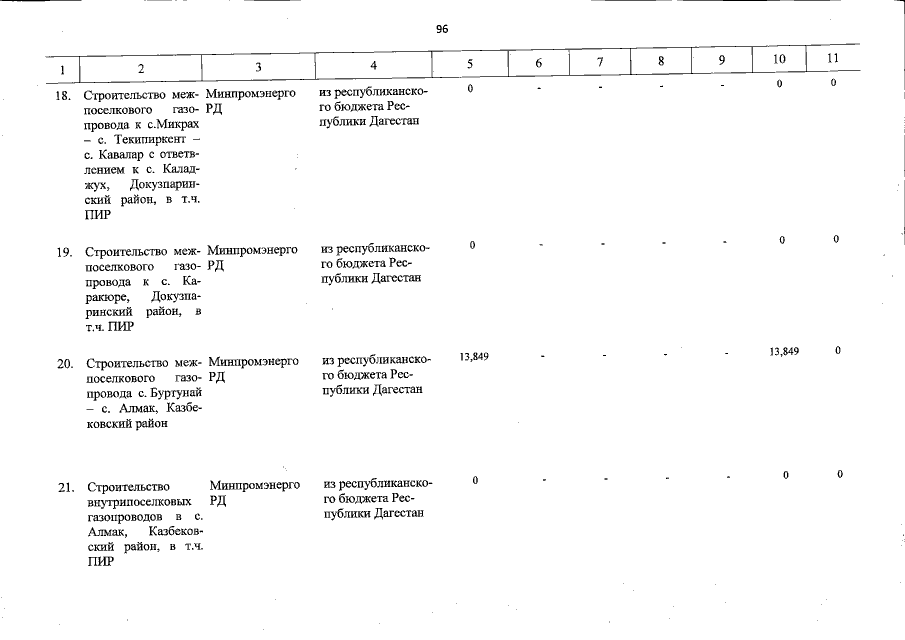 96

| 1 | 2 | 3 | 4 | 5 | 6 | 7 | 8 | 9 | 10 | 11 |
|---|---|---|---|---|---|---|---|---|---|---|
| 18. | Строительство межпоселкового газопровода к с.Микрах – с. Текипиркент – с. Кавалар с ответвлением к с. Каладжух, Докузпаринский район, в т.ч. ПИР | Минпромэнерго РД | из республиканского бюджета Республики Дагестан | 0 | - | - | - | - | 0 | 0 |
| 19. | Строительство межпоселкового газопровода к с. Каракюре, Докузпаринский район, в т.ч. ПИР | Минпромэнерго РД | из республиканского бюджета Республики Дагестан | 0 | - | - | - | - | 0 | 0 |
| 20. | Строительство межпоселкового газопровода с. Буртунай – с. Алмак, Казбековский район | Минпромэнерго РД | из республиканского бюджета Республики Дагестан | 13,849 | - | - | - | - | 13,849 | 0 |
| 21. | Строительство внутрипоселковых газопроводов в с. Алмак, Казбековский район, в т.ч. ПИР | Минпромэнерго РД | из республиканского бюджета Республики Дагестан | 0 | - | - | - | - | 0 | 0 |